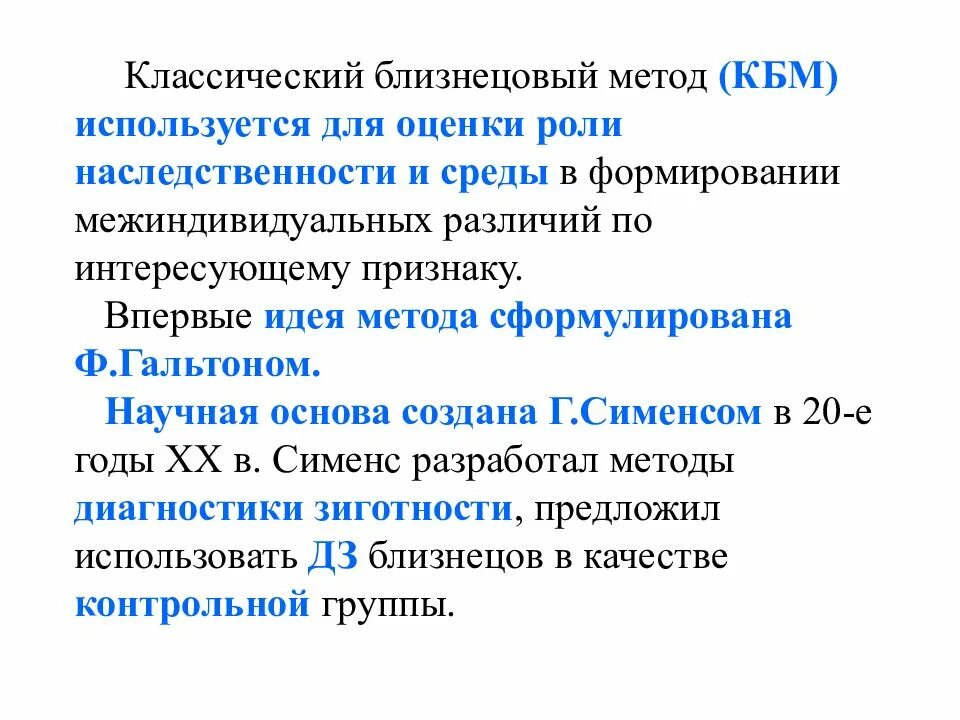 Классический близнецовый метод (КБМ) используется для оценки роли наследственности и среды в формировании межиндивидуальных различий по интересующему признаку.

Впервые идея метода сформулирована Ф.Гальтоном.

Научная основа создана Г.Сименсом в 20-е годы XX в. Сименс разработал методы диагностики зиготности, предложил использовать ДЗ близнецов в качестве контрольной группы.